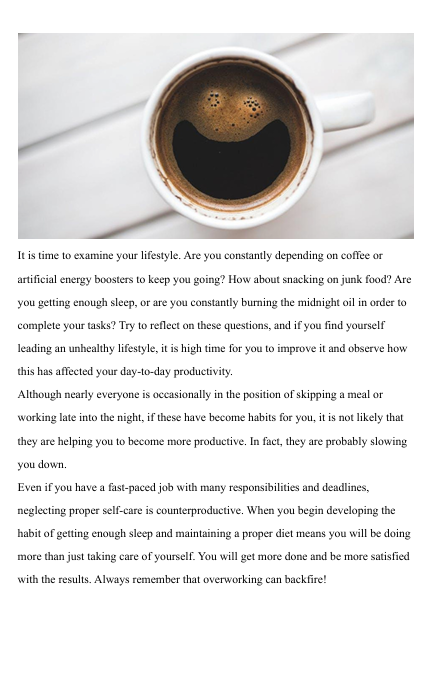 It is time to examine your lifestyle. Are you constantly depending on coffee or artificial energy boosters to keep you going? How about snacking on junk food? Are you getting enough sleep, or are you constantly burning the midnight oil in order to complete your tasks? Try to reflect on these questions, and if you find yourself leading an unhealthy lifestyle, it is high time for you to improve it and observe how this has affected your day-to-day productivity.

Although nearly everyone is occasionally in the position of skipping a meal or working late into the night, if these have become habits for you, it is not likely that they are helping you to become more productive. In fact, they are probably slowing you down.

Even if you have a fast-paced job with many responsibilities and deadlines, neglecting proper self-care is counterproductive. When you begin developing the habit of getting enough sleep and maintaining a proper diet means you will be doing more than just taking care of yourself. You will get more done and be more satisfied with the results. Always remember that overworking can backfire!